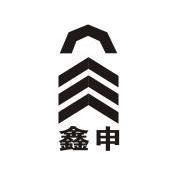 鑫申